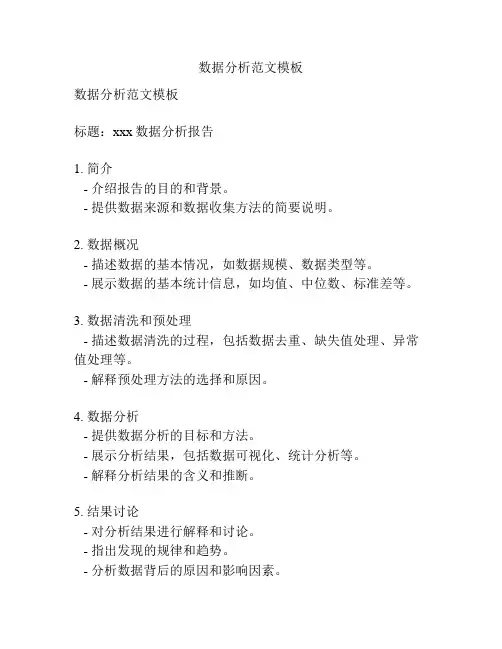 数据分析范文模板

数据分析范文模板

标题：xxx 数据分析报告

1. 简介
- 介绍报告的目的和背景。
- 提供数据来源和数据收集方法的简要说明。

2. 数据概况
- 描述数据的基本情况，如数据规模、数据类型等。
- 展示数据的基本统计信息，如均值、中位数、标准差等。

3. 数据清洗和预处理
- 描述数据清洗的过程，包括数据去重、缺失值处理、异常值处理等。
- 解释预处理方法的选择和原因。

4. 数据分析
- 提供数据分析的目标和方法。
- 展示分析结果，包括数据可视化、统计分析等。
- 解释分析结果的含义和推断。

5. 结果讨论
- 对分析结果进行解释和讨论。
- 指出发现的规律和趋势。
- 分析数据背后的原因和影响因素。